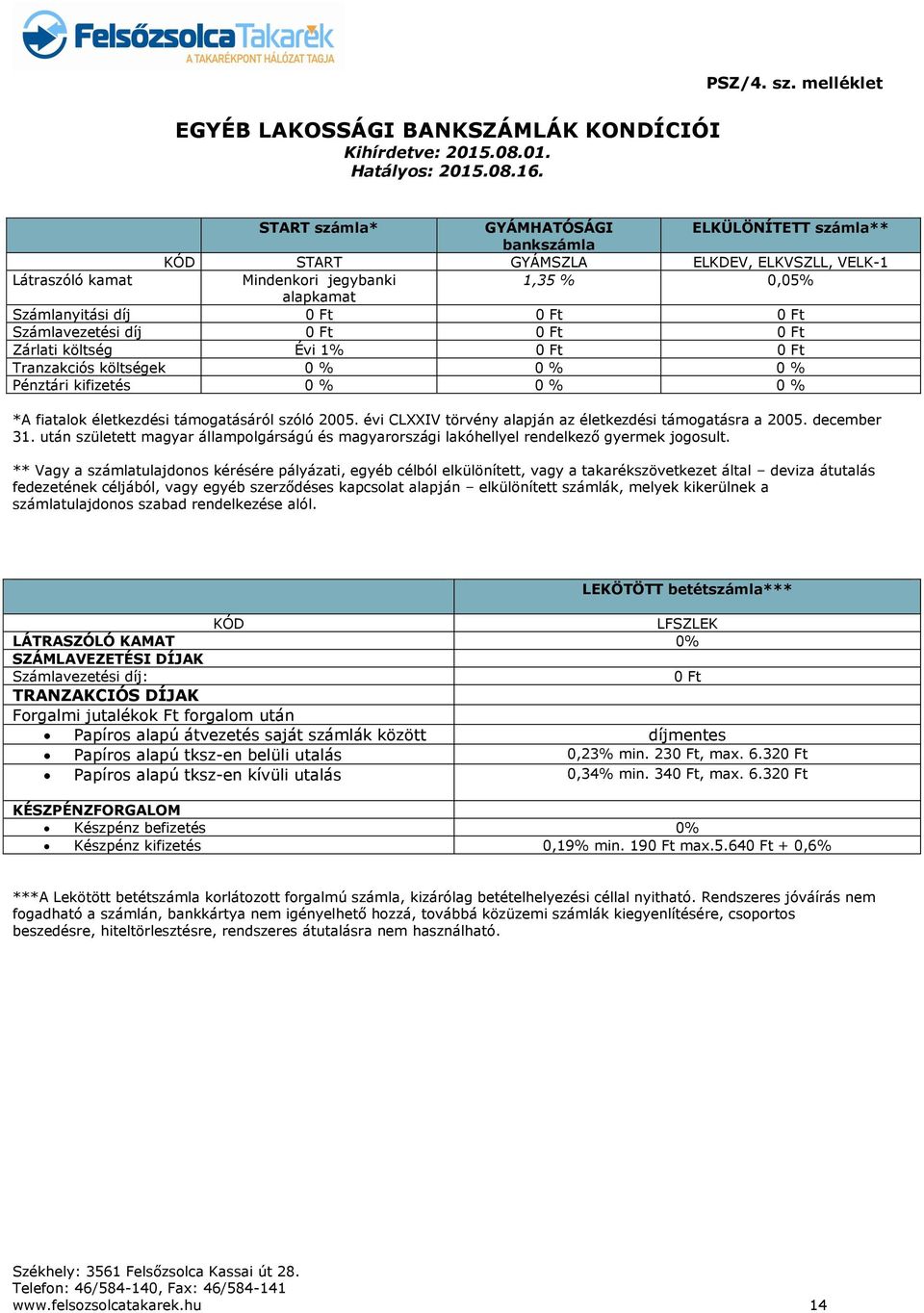 FelsőzsolcaTakarék
A TAKARÉKPONT HÁLÓZAT TAGJA

PSZ/4. sz. melléklet

EGYÉB LAKOSSÁGI BANKSZÁMLÁK KONDÍCIÓI
Kihírdetve: 2015.08.01.
Hatályos: 2015.08.16.

| | START számla* | GYÁMHATÓSÁGI bankszámla | ELKÜLÖNÍTETT számla** |
|---|---|---|---|
| KÓD | START | GYÁMSZLA | ELKDEV, ELKVSZLL, VELK-1 |
| Látraszóló kamat | Mindenkori jegybanki alapkamat | 1,35 % | 0,05% |
| Számlanyitási díj | 0 Ft | 0 Ft | 0 Ft |
| Számlavezetési díj | 0 Ft | 0 Ft | 0 Ft |
| Zárlati költség | Évi 1% | 0 Ft | 0 Ft |
| Tranzakciós költségek | 0 % | 0 % | 0 % |
| Pénztári kifizetés | 0 % | 0 % | 0 % |

*A fiatalok életkezdési támogatásáról szóló 2005. évi CLXXIV törvény alapján az életkezdési támogatásra a 2005. december 31. után született magyar állampolgárságú és magyarországi lakóhellyel rendelkező gyermek jogosult.

** Vagy a számlatulajdonos kérésére pályázati, egyéb célból elkülönített, vagy a takarékszövetkezet által – deviza átutalás fedezetének céljából, vagy egyéb szerződéses kapcsolat alapján – elkülönített számlák, melyek kikerülnek a számlatulajdonos szabad rendelkezése alól.

| | LEKÖTÖTT betétszámla*** |
|---|---|
| KÓD | LFSZLEK |
| LÁTRASZÓLÓ KAMAT | 0% |
| SZÁMLAVEZETÉSI DÍJAK | |
| Számlavezetési díj: | 0 Ft |
| TRANZAKCIÓS DÍJAK | |
| Forgalmi jutalékok Ft forgalom után | |
| • Papíros alapú átvezetés saját számlák között | díjmentes |
| • Papíros alapú tksz-en belüli utalás | 0,23% min. 230 Ft, max. 6.320 Ft |
| • Papíros alapú tksz-en kívüli utalás | 0,34% min. 340 Ft, max. 6.320 Ft |
| KÉSZPÉNZFORGALOM | |
| • Készpénz befizetés | 0% |
| • Készpénz kifizetés | 0,19% min. 190 Ft max.5.640 Ft + 0,6% |

***A Lekötött betétszámla korlátozott forgalmú számla, kizárólag betételhelyezési céllal nyitható. Rendszeres jóváírás nem fogadható a számlán, bankkártya nem igényelhető hozzá, továbbá közüzemi számlák kiegyenlítésére, csoportos beszedésre, hiteltörlesztésre, rendszeres átutalásra nem használható.

Székhely: 3561 Felsőzsolca Kassai út 28.
Telefon: 46/584-140, Fax: 46/584-141
www.felsozsolcatakarek.hu
14